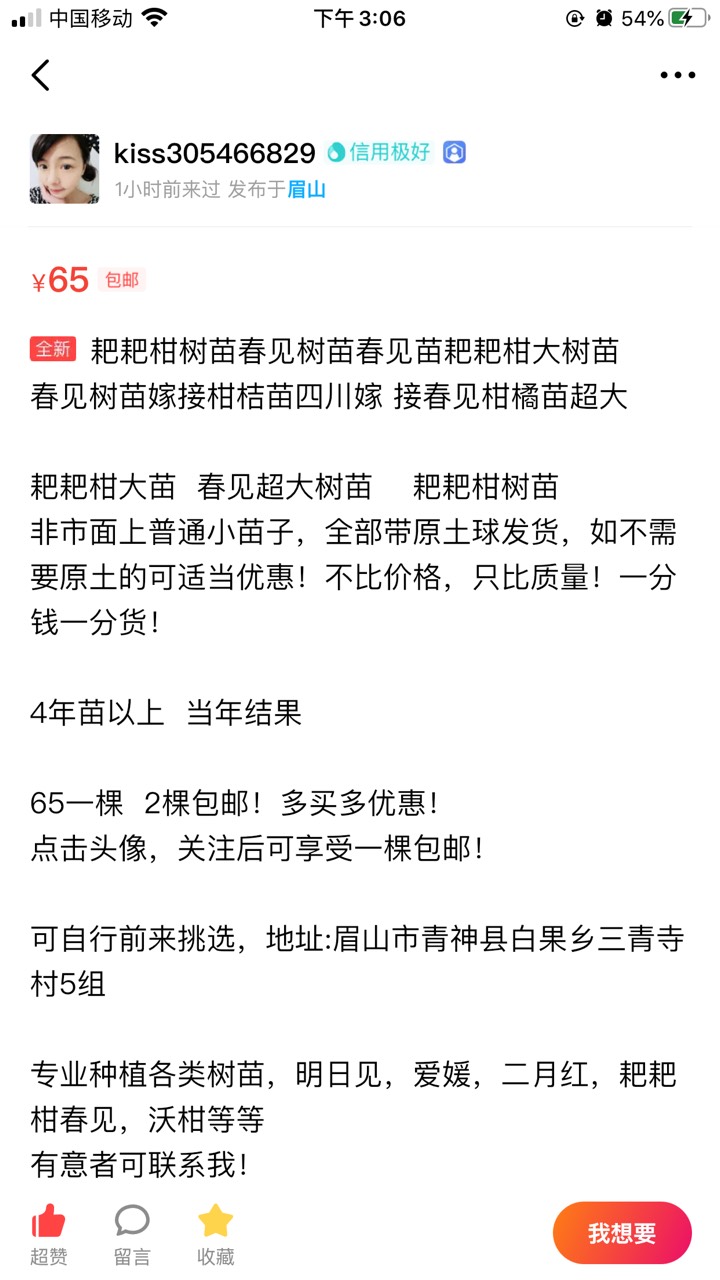 中国移动 下午 3:06 54%

kiss305466829 信用极好
1小时前来过 发布于眉山

¥65 包邮

全新 耙耙柑树苗春见树苗春见苗耙耙柑大树苗春见树苗嫁接柑桔苗四川嫁 接春见柑橘苗超大

耙耙柑大苗 春见超大树苗 耙耙柑树苗
非市面上普通小苗子，全部带原土球发货，如不需要原土的可适当优惠！不比价格，只比质量！一分钱一分货！

4年苗以上 当年结果

65一棵 2棵包邮！多买多优惠！
点击头像，关注后可享受一棵包邮！

可自行前来挑选，地址:眉山市青神县白果乡三青寺村5组

专业种植各类树苗，明日见，爱媛，二月红，耙耙柑春见，沃柑等等
有意者可联系我！

超赞 留言 收藏 我想要